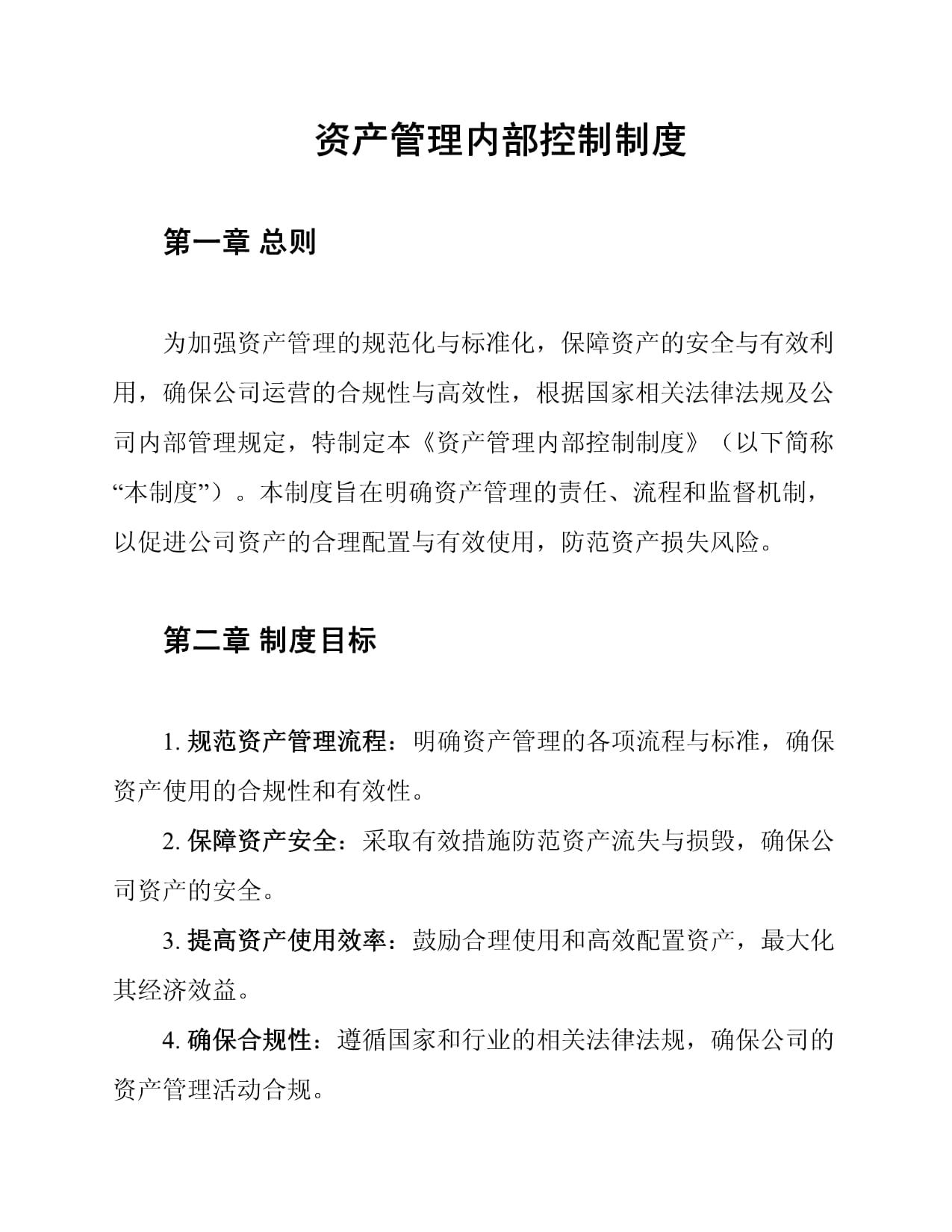 资产管理内部控制制度

第一章 总则

为加强资产管理的规范化与标准化，保障资产的安全与有效利用，确保公司运营的合规性与高效性，根据国家相关法律法规及公司内部管理规定，特制定本《资产管理内部控制制度》（以下简称“本制度”）。本制度旨在明确资产管理的责任、流程和监督机制，以促进公司资产的合理配置与有效使用，防范资产损失风险。

第二章 制度目标

1. 规范资产管理流程：明确资产管理的各项流程与标准，确保资产使用的合规性和有效性。

2. 保障资产安全：采取有效措施防范资产流失与损毁，确保公司资产的安全。

3. 提高资产使用效率：鼓励合理使用和高效配置资产，最大化其经济效益。

4. 确保合规性：遵循国家和行业的相关法律法规，确保公司的资产管理活动合规。